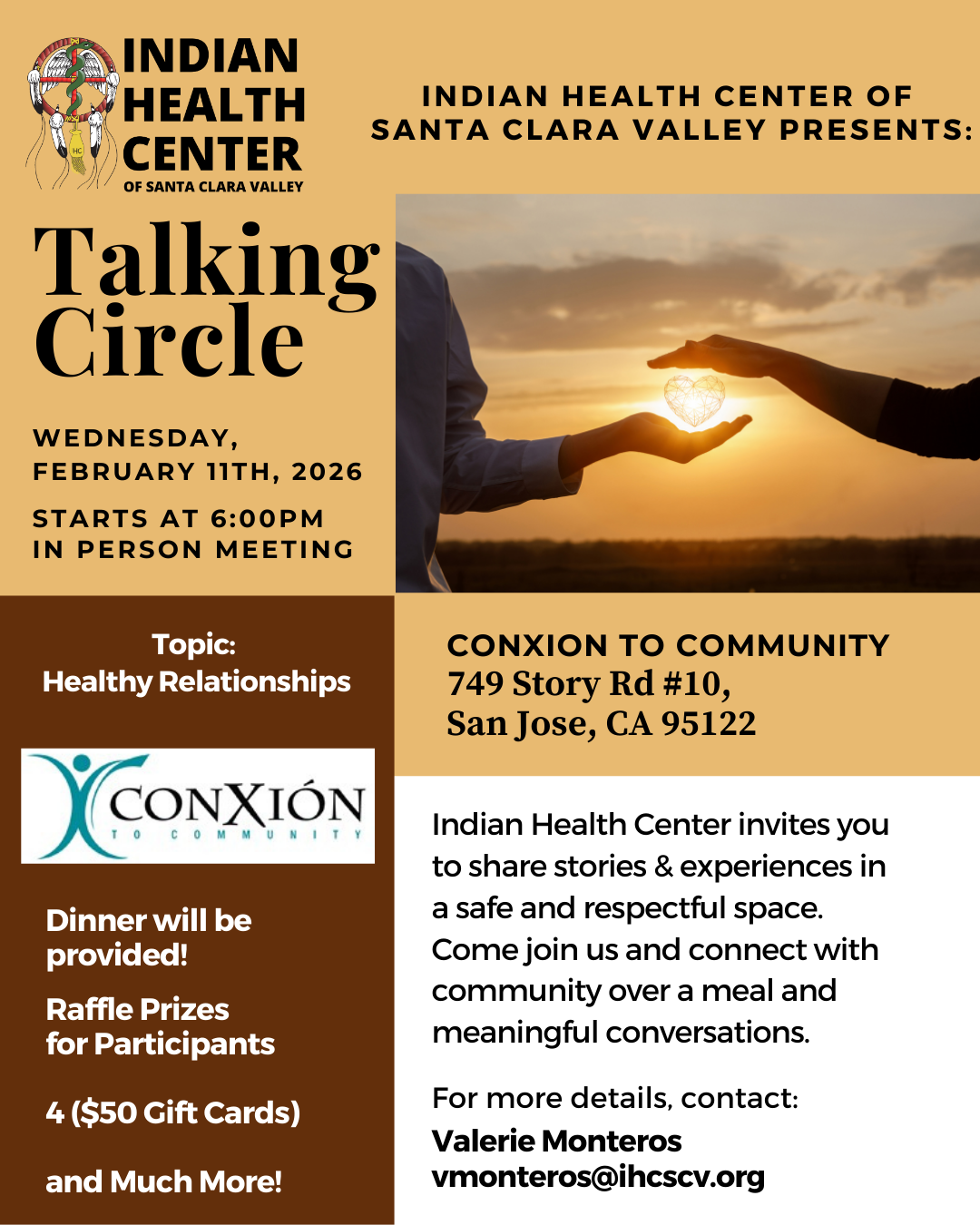 INDIAN
HEALTH
CENTER
OF SANTA CLARA VALLEY

INDIAN HEALTH CENTER OF
SANTA CLARA VALLEY PRESENTS:

Talking
Circle

WEDNESDAY,
FEBRUARY 11TH, 2026

STARTS AT 6:00PM
IN PERSON MEETING

Topic:
Healthy Relationships

CONXIÓN
TO COMMUNITY

Dinner will be provided!

Raffle Prizes
for Participants

4 ($50 Gift Cards)

and Much More!

CONXION TO COMMUNITY
749 Story Rd #10,
San Jose, CA 95122

Indian Health Center invites you to share stories & experiences in a safe and respectful space. Come join us and connect with community over a meal and meaningful conversations.

For more details, contact:
Valerie Monteros
vmonteros@ihcscv.org